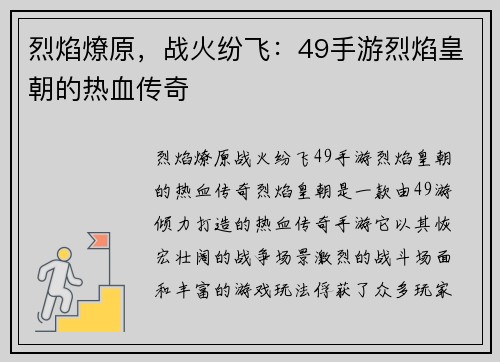 烈焰燎原，战火纷飞：49手游烈焰皇朝的热血传奇

烈焰燎原战火纷飞49手游烈焰皇朝的热血传奇烈焰皇朝是一款由49游倾力打造的热血传奇手游它以其恢宏壮阔的战争场景激烈的战斗场面和丰富的游戏玩法俘获了众多玩家